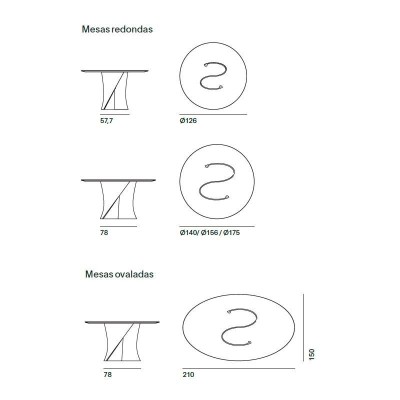 Mesas redondas

57,7

Ø126

78

Ø140/ Ø156 / Ø175

Mesas ovaladas

78

210

150